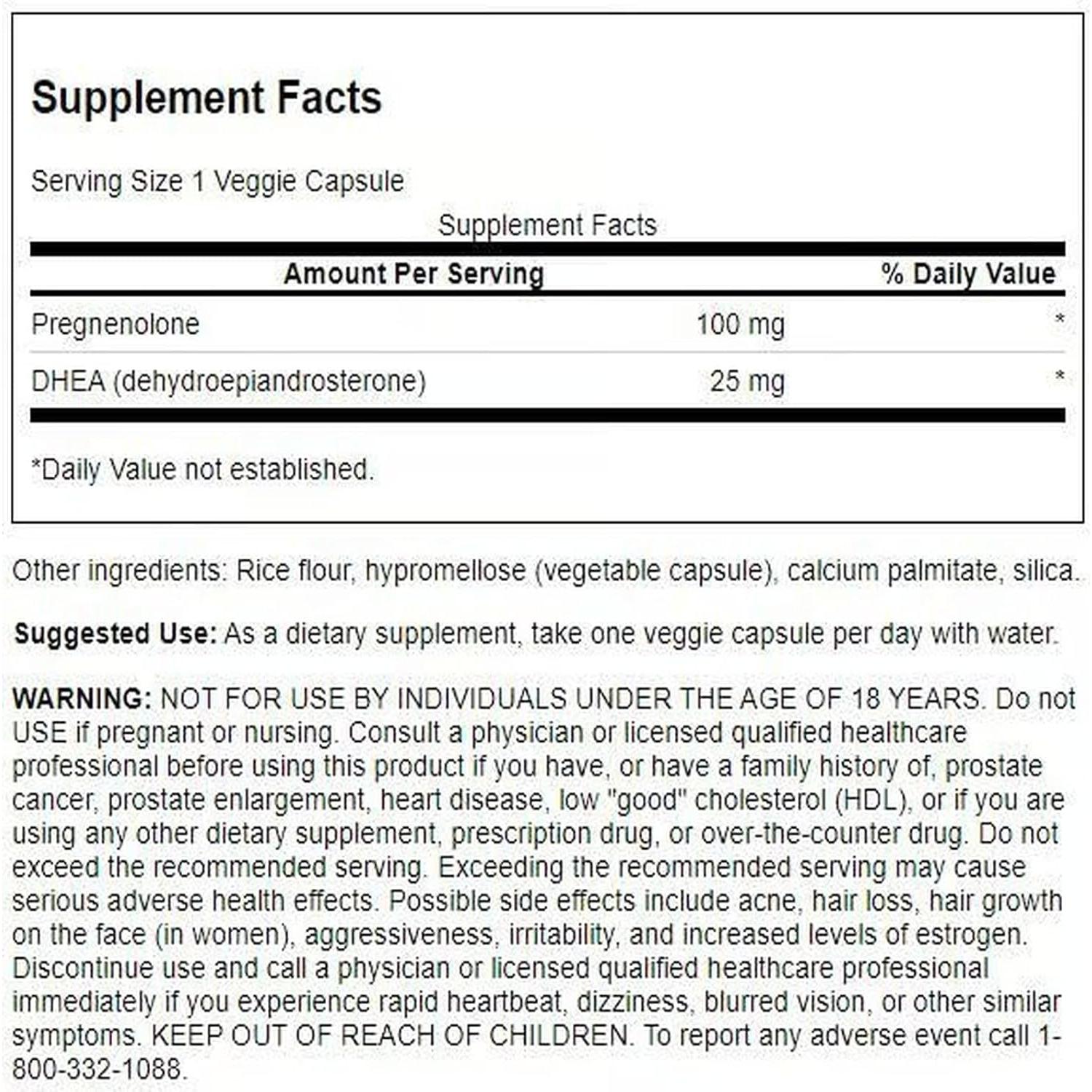 Supplement Facts

Serving Size 1 Veggie Capsule

Supplement Facts

| Amount Per Serving | | % Daily Value |
|---|---|---|
| Pregnenolone | 100 mg | * |
| DHEA (dehydroepiandrosterone) | 25 mg | * |

*Daily Value not established.

Other ingredients: Rice flour, hypromellose (vegetable capsule), calcium palmitate, silica.

Suggested Use: As a dietary supplement, take one veggie capsule per day with water.

WARNING: NOT FOR USE BY INDIVIDUALS UNDER THE AGE OF 18 YEARS. Do not USE if pregnant or nursing. Consult a physician or licensed qualified healthcare professional before using this product if you have, or have a family history of, prostate cancer, prostate enlargement, heart disease, low "good" cholesterol (HDL), or if you are using any other dietary supplement, prescription drug, or over-the-counter drug. Do not exceed the recommended serving. Exceeding the recommended serving may cause serious adverse health effects. Possible side effects include acne, hair loss, hair growth on the face (in women), aggressiveness, irritability, and increased levels of estrogen. Discontinue use and call a physician or licensed qualified healthcare professional immediately if you experience rapid heartbeat, dizziness, blurred vision, or other similar symptoms. KEEP OUT OF REACH OF CHILDREN. To report any adverse event call 1-800-332-1088.